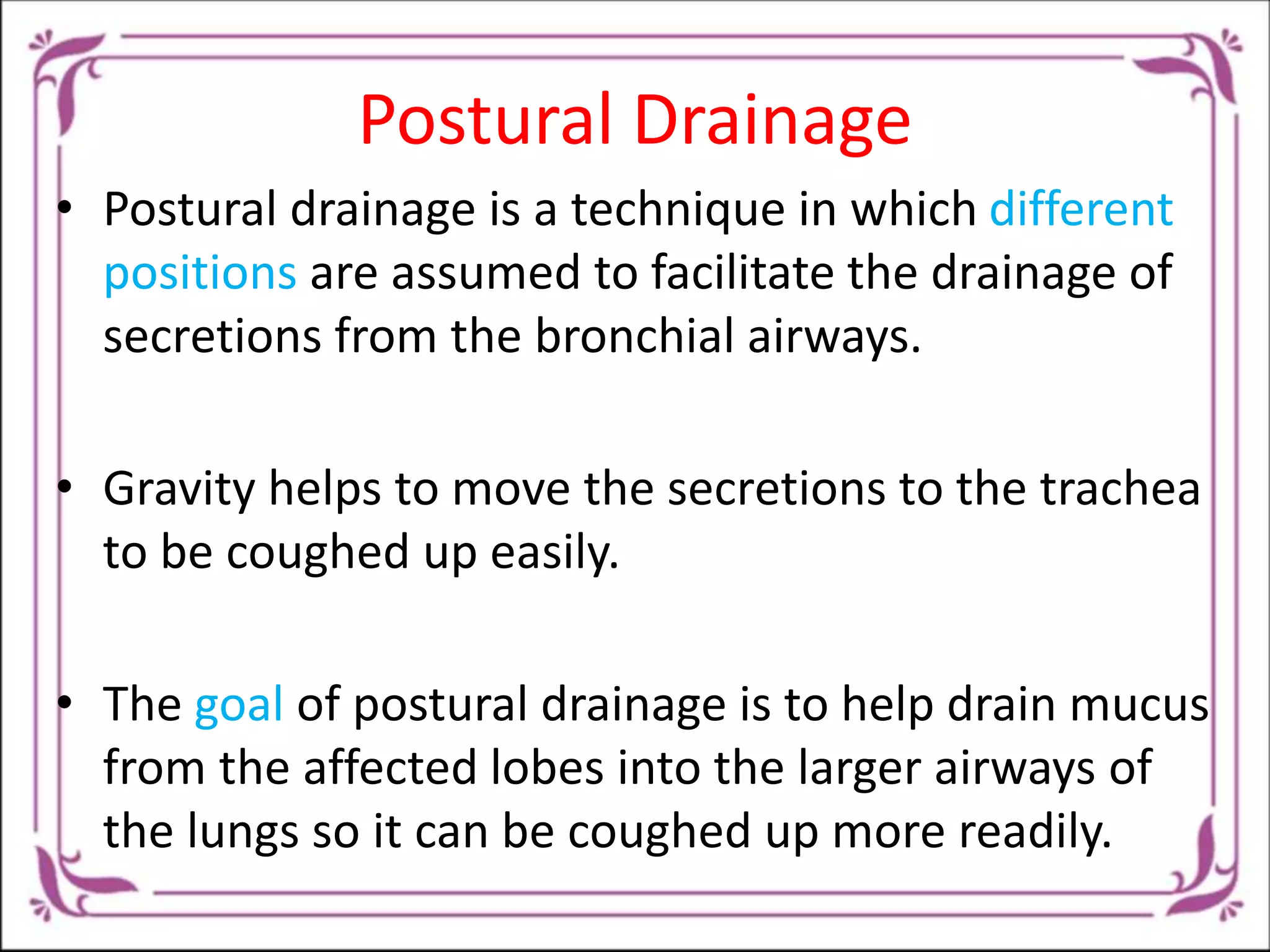 Postural Drainage

• Postural drainage is a technique in which different positions are assumed to facilitate the drainage of secretions from the bronchial airways.

• Gravity helps to move the secretions to the trachea to be coughed up easily.

• The goal of postural drainage is to help drain mucus from the affected lobes into the larger airways of the lungs so it can be coughed up more readily.